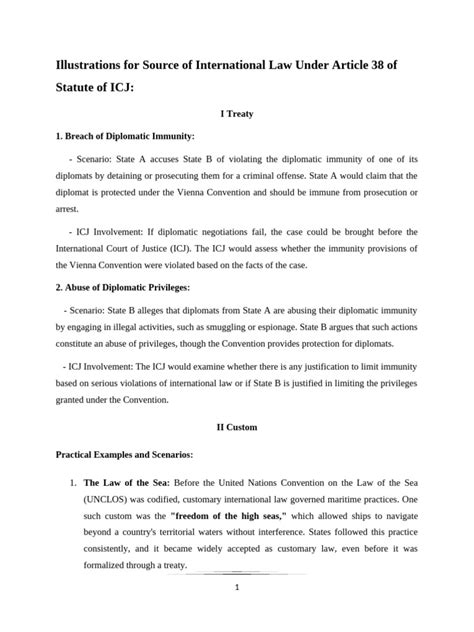 Illustrations for Source of International Law Under Article 38 of Statute of ICJ:

I Treaty

1. Breach of Diplomatic Immunity:

- Scenario: State A accuses State B of violating the diplomatic immunity of one of its diplomats by detaining or prosecuting them for a criminal offense. State A would claim that the diplomat is protected under the Vienna Convention and should be immune from prosecution or arrest.

- ICJ Involvement: If diplomatic negotiations fail, the case could be brought before the International Court of Justice (ICJ). The ICJ would assess whether the immunity provisions of the Vienna Convention were violated based on the facts of the case.

2. Abuse of Diplomatic Privileges:

- Scenario: State B alleges that diplomats from State A are abusing their diplomatic immunity by engaging in illegal activities, such as smuggling or espionage. State B argues that such actions constitute an abuse of privileges, though the Convention provides protection for diplomats.

- ICJ Involvement: The ICJ would examine whether there is any justification to limit immunity based on serious violations of international law or if State B is justified in limiting the privileges granted under the Convention.

II Custom

Practical Examples and Scenarios:

1. The Law of the Sea: Before the United Nations Convention on the Law of the Sea (UNCLOS) was codified, customary international law governed maritime practices. One such custom was the "freedom of the high seas," which allowed ships to navigate beyond a country's territorial waters without interference. States followed this practice consistently, and it became widely accepted as customary law, even before it was formalized through a treaty.

1